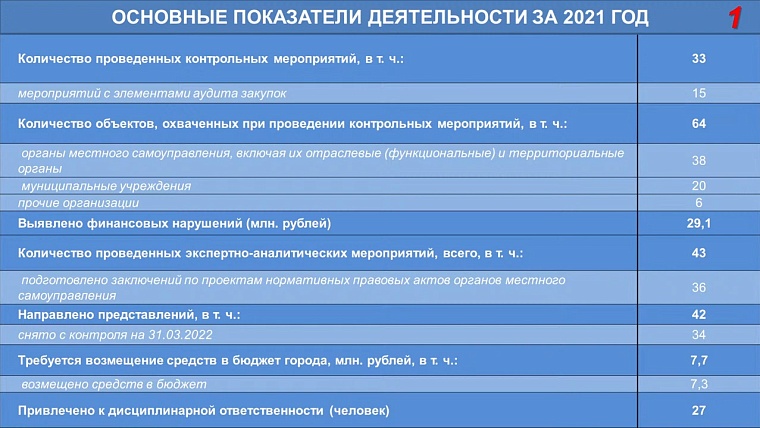 ОСНОВНЫЕ ПОКАЗАТЕЛИ ДЕЯТЕЛЬНОСТИ ЗА 2021 ГОД

1

| | |
|---|---|
| Количество проведенных контрольных мероприятий, в т. ч.: | 33 |
| мероприятий с элементами аудита закупок | 15 |
| Количество объектов, охваченных при проведении контрольных мероприятий, в т. ч.: | 64 |
| органы местного самоуправления, включая их отраслевые (функциональные) и территориальные органы | 38 |
| муниципальные учреждения | 20 |
| прочие организации | 6 |
| Выявлено финансовых нарушений (млн. рублей) | 29,1 |
| Количество проведенных экспертно-аналитических мероприятий, всего, в т. ч.: | 43 |
| подготовлено заключений по проектам нормативных правовых актов органов местного самоуправления | 36 |
| Направлено представлений, в т. ч.: | 42 |
| снято с контроля на 31.03.2022 | 34 |
| Требуется возмещение средств в бюджет города, млн. рублей, в т. ч.: | 7,7 |
| возмещено средств в бюджет | 7,3 |
| Привлечено к дисциплинарной ответственности (человек) | 27 |